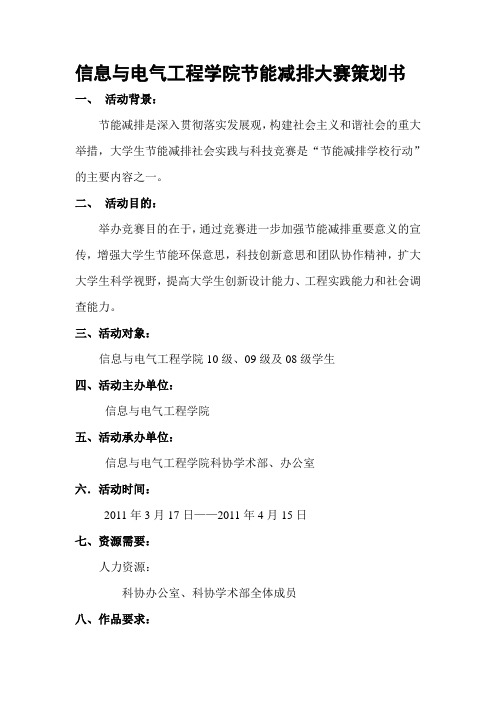 信息与电气工程学院节能减排大赛策划书

一、 活动背景：

节能减排是深入贯彻落实发展观，构建社会主义和谐社会的重大举措，大学生节能减排社会实践与科技竞赛是“节能减排学校行动”的主要内容之一。

二、 活动目的：

举办竞赛目的在于，通过竞赛进一步加强节能减排重要意义的宣传，增强大学生节能环保意思，科技创新意思和团队协作精神，扩大大学生科学视野，提高大学生创新设计能力、工程实践能力和社会调查能力。

三、活动对象：

信息与电气工程学院 10 级、09 级及 08 级学生

四、活动主办单位：

信息与电气工程学院

五、活动承办单位：

信息与电气工程学院科协学术部、办公室

六．活动时间：

2011 年 3 月 17 日——2011 年 4 月 15 日

七、资源需要：

人力资源：

科协办公室、科协学术部全体成员

八、作品要求：